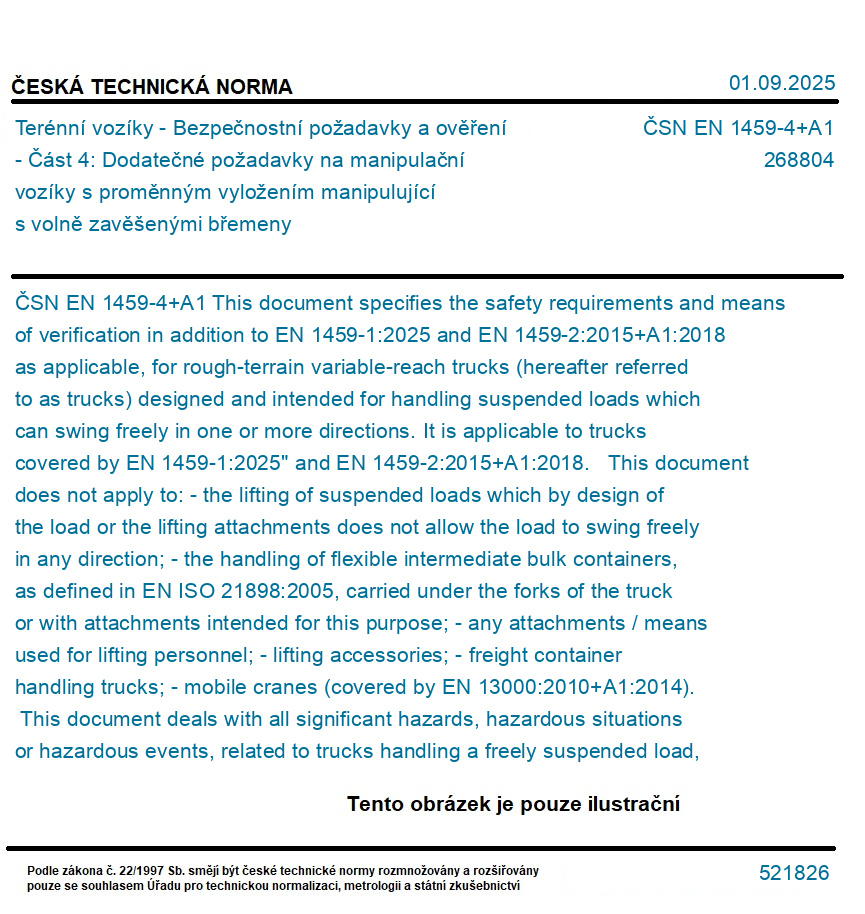 ČESKÁ TECHNICKÁ NORMA

01.09.2025

Terénní vozíky - Bezpečnostní požadavky a ověření - Část 4: Dodatečné požadavky na manipulační vozíky s proměnným vyložením manipulující s volně zavěšenými břemeny

ČSN EN 1459-4+A1
268804

ČSN EN 1459-4+A1 This document specifies the safety requirements and means of verification in addition to EN 1459-1:2025 and EN 1459-2:2015+A1:2018 as applicable, for rough-terrain variable-reach trucks (hereafter referred to as trucks) designed and intended for handling suspended loads which can swing freely in one or more directions. It is applicable to trucks covered by EN 1459-1:2025" and EN 1459-2:2015+A1:2018. This document does not apply to: - the lifting of suspended loads which by design of the load or the lifting attachments does not allow the load to swing freely in any direction; - the handling of flexible intermediate bulk containers, as defined in EN ISO 21898:2005, carried under the forks of the truck or with attachments intended for this purpose; - any attachments / means used for lifting personnel; - lifting accessories; - freight container handling trucks; - mobile cranes (covered by EN 13000:2010+A1:2014). This document deals with all significant hazards, hazardous situations or hazardous events, related to trucks handling a freely suspended load,

Tento obrázek je pouze ilustrační

Podle zákona č. 22/1997 Sb. smějí být české technické normy rozmnožovány a rozšiřovány pouze se souhlasem Úřadu pro technickou normalizaci, metrologii a státní zkušebnictví

521826